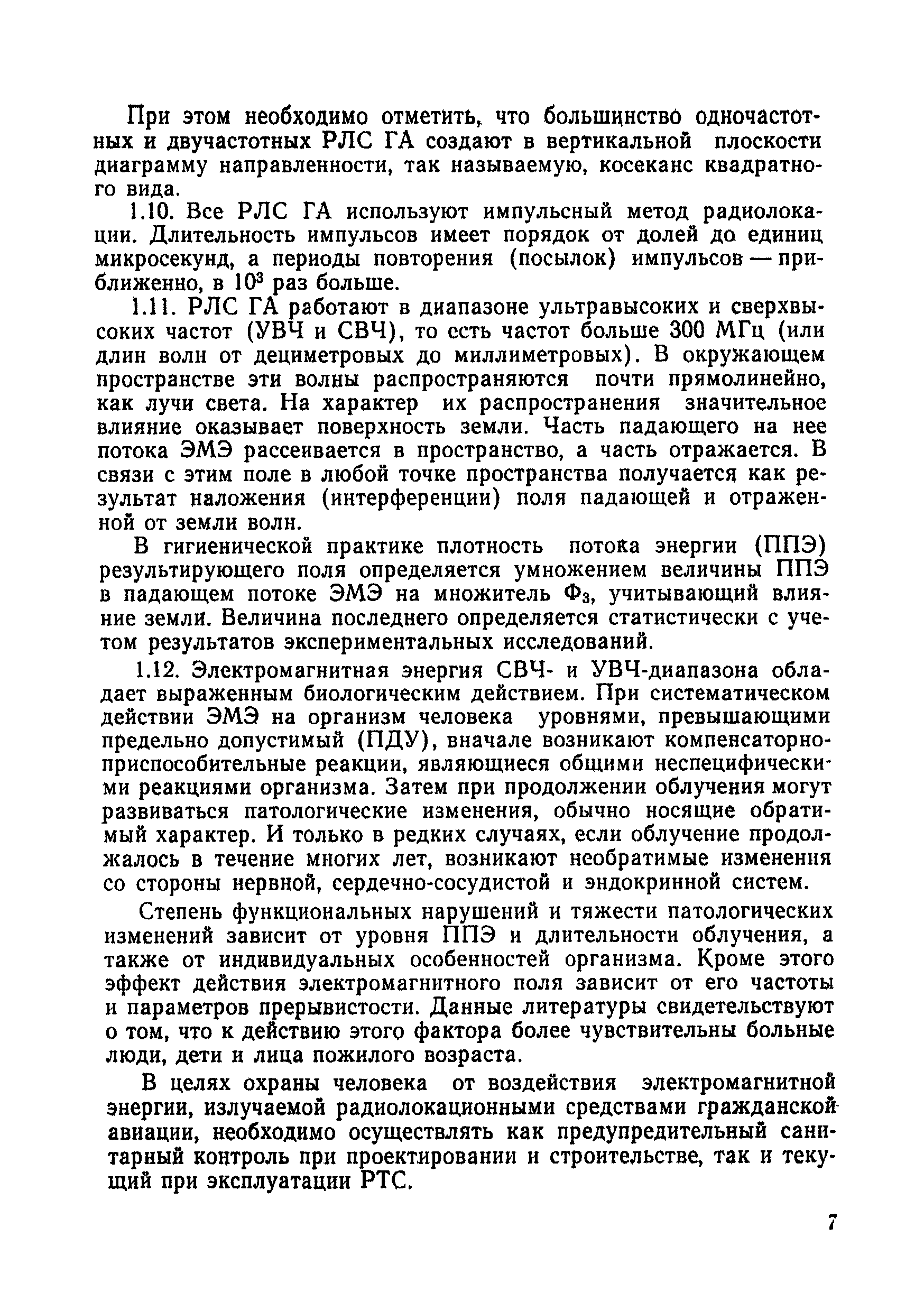 При этом необходимо отметить, что большинство одночастотных и двучастотных РЛС ГА создают в вертикальной плоскости диаграмму направленности, так называемую, косеканс квадратного вида.

1.10. Все РЛС ГА используют импульсный метод радиолокации. Длительность импульсов имеет порядок от долей до единиц микросекунд, а периоды повторения (посылок) импульсов — приближенно, в $10^3$ раз больше.

1.11. РЛС ГА работают в диапазоне ультравысоких и сверхвысоких частот (УВЧ и СВЧ), то есть частот больше 300 МГц (или длин волн от дециметровых до миллиметровых). В окружающем пространстве эти волны распространяются почти прямолинейно, как лучи света. На характер их распространения значительное влияние оказывает поверхность земли. Часть падающего на нее потока ЭМЭ рассеивается в пространство, а часть отражается. В связи с этим поле в любой точке пространства получается как результат наложения (интерференции) поля падающей и отраженной от земли волн.

В гигиенической практике плотность потока энергии (ППЭ) результирующего поля определяется умножением величины ППЭ в падающем потоке ЭМЭ на множитель $Ф_з$, учитывающий влияние земли. Величина последнего определяется статистически с учетом результатов экспериментальных исследований.

1.12. Электромагнитная энергия СВЧ- и УВЧ-диапазона обладает выраженным биологическим действием. При систематическом действии ЭМЭ на организм человека уровнями, превышающими предельно допустимый (ПДУ), вначале возникают компенсаторно-приспособительные реакции, являющиеся общими неспецифическими реакциями организма. Затем при продолжении облучения могут развиваться патологические изменения, обычно носящие обратимый характер. И только в редких случаях, если облучение продолжалось в течение многих лет, возникают необратимые изменения со стороны нервной, сердечно-сосудистой и эндокринной систем.

Степень функциональных нарушений и тяжести патологических изменений зависит от уровня ППЭ и длительности облучения, а также от индивидуальных особенностей организма. Кроме этого эффект действия электромагнитного поля зависит от его частоты и параметров прерывистости. Данные литературы свидетельствуют о том, что к действию этого фактора более чувствительны больные люди, дети и лица пожилого возраста.

В целях охраны человека от воздействия электромагнитной энергии, излучаемой радиолокационными средствами гражданской авиации, необходимо осуществлять как предупредительный санитарный контроль при проектировании и строительстве, так и текущий при эксплуатации РТС.

7